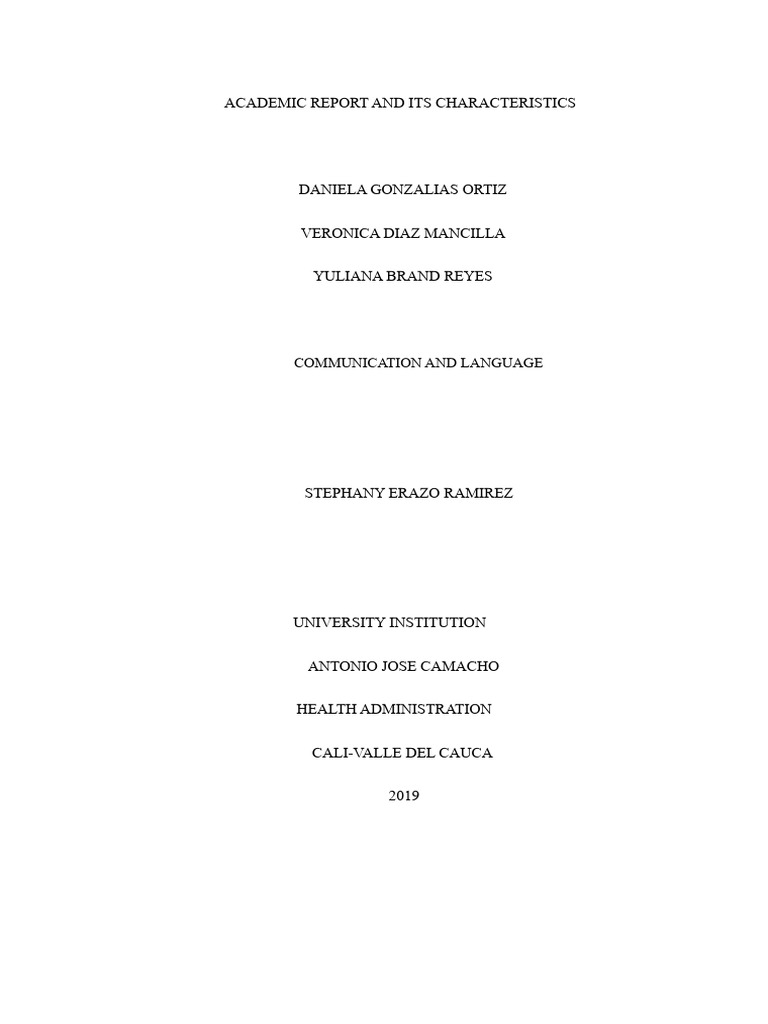 ACADEMIC REPORT AND ITS CHARACTERISTICS

DANIELA GONZALIAS ORTIZ

VERONICA DIAZ MANCILLA

YULIANA BRAND REYES

COMMUNICATION AND LANGUAGE

STEPHANY ERAZO RAMIREZ

UNIVERSITY INSTITUTION

ANTONIO JOSE CAMACHO

HEALTH ADMINISTRATION

CALI-VALLE DEL CAUCA

2019